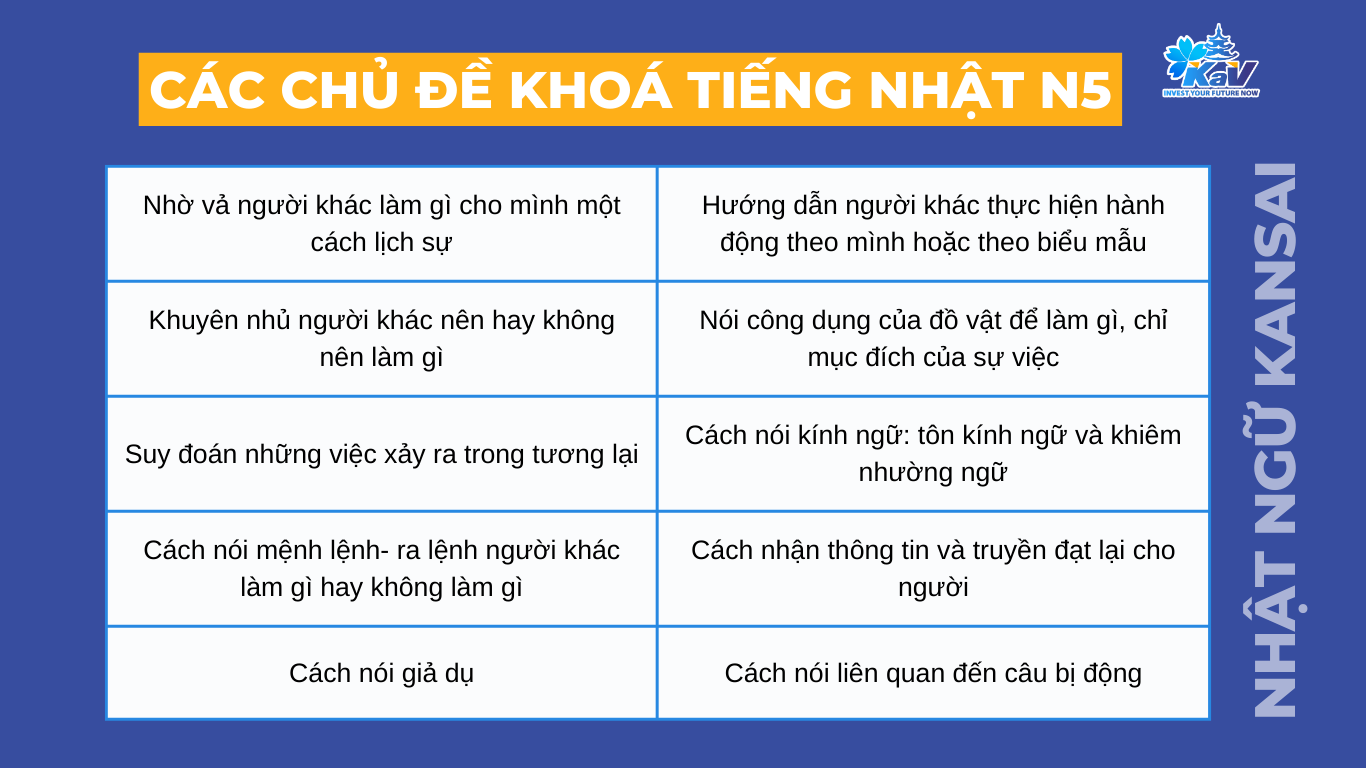 CÁC CHỦ ĐỀ KHOÁ TIẾNG NHẬT N5

KaV
INVEST YOUR FUTURE NOW

| | |
|---|---|
| Nhờ vả người khác làm gì cho mình một cách lịch sự | Hướng dẫn người khác thực hiện hành động theo mình hoặc theo biểu mẫu |
| Khuyên nhủ người khác nên hay không nên làm gì | Nói công dụng của đồ vật để làm gì, chỉ mục đích của sự việc |
| Suy đoán những việc xảy ra trong tương lại | Cách nói kính ngữ: tôn kính ngữ và khiêm nhường ngữ |
| Cách nói mệnh lệnh- ra lệnh người khác làm gì hay không làm gì | Cách nhận thông tin và truyền đạt lại cho người |
| Cách nói giả dụ | Cách nói liên quan đến câu bị động |

NHẬT NGỮ KANSAI